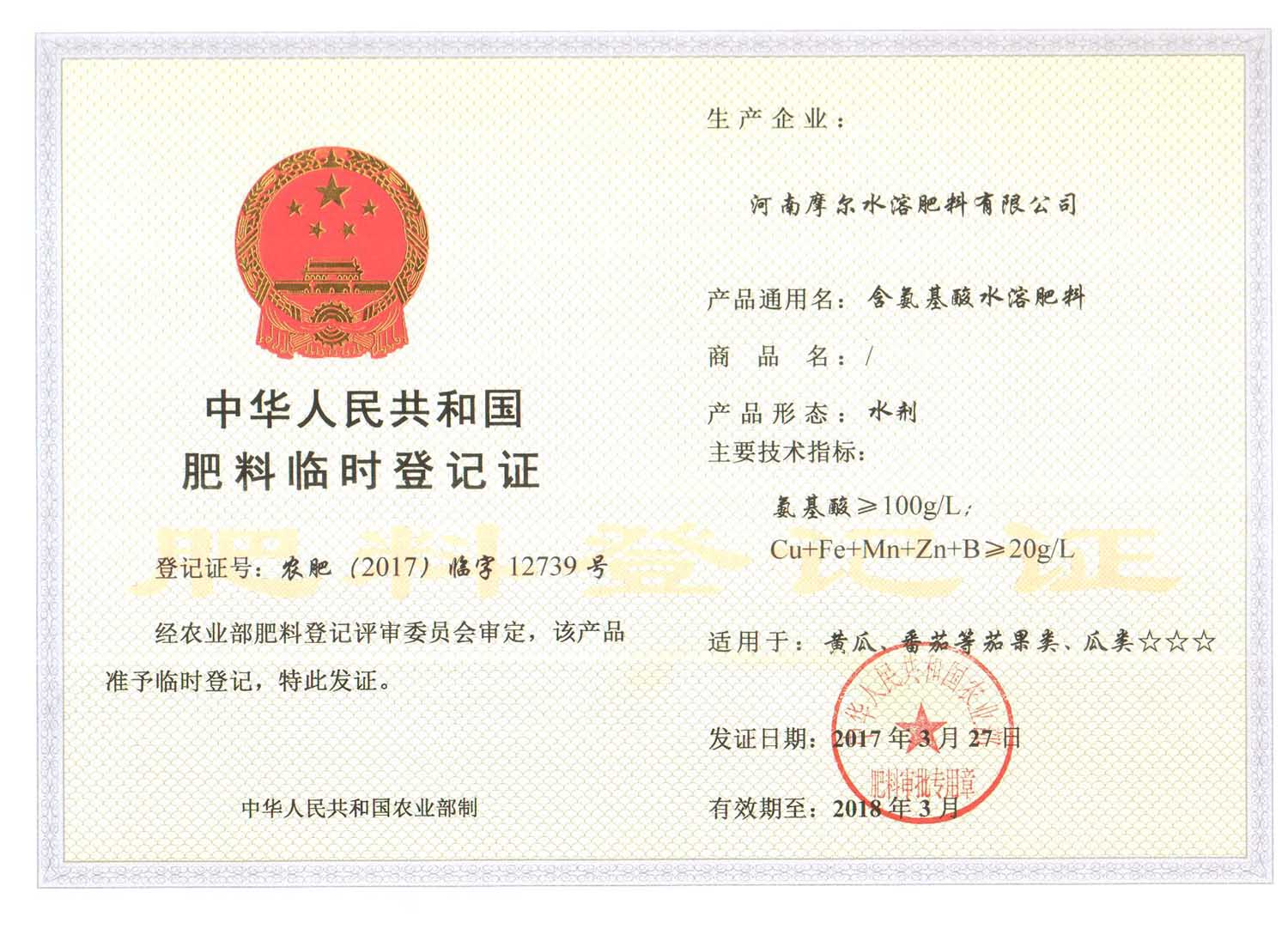 中华人民共和国
肥料临时登记证

肥料登记证

登记证号：农肥（2017）临字 12739 号

经农业部肥料登记评审委员会审定，该产品准予临时登记，特此发证。

中华人民共和国农业部制

生产企业：

河南摩尔水溶肥料有限公司

产品通用名：含氨基酸水溶肥料

商 品 名：/

产品形态：水剂

主要技术指标：

氨基酸≥100g/L；

Cu+Fe+Mn+Zn+B≥20g/L

适用于：黄瓜、番茄等茄果类、瓜类☆☆☆

发证日期：2017 年 3 月 27 日

有效期至：2018 年 3 月

中华人民共和国农业部
肥料审批专用章